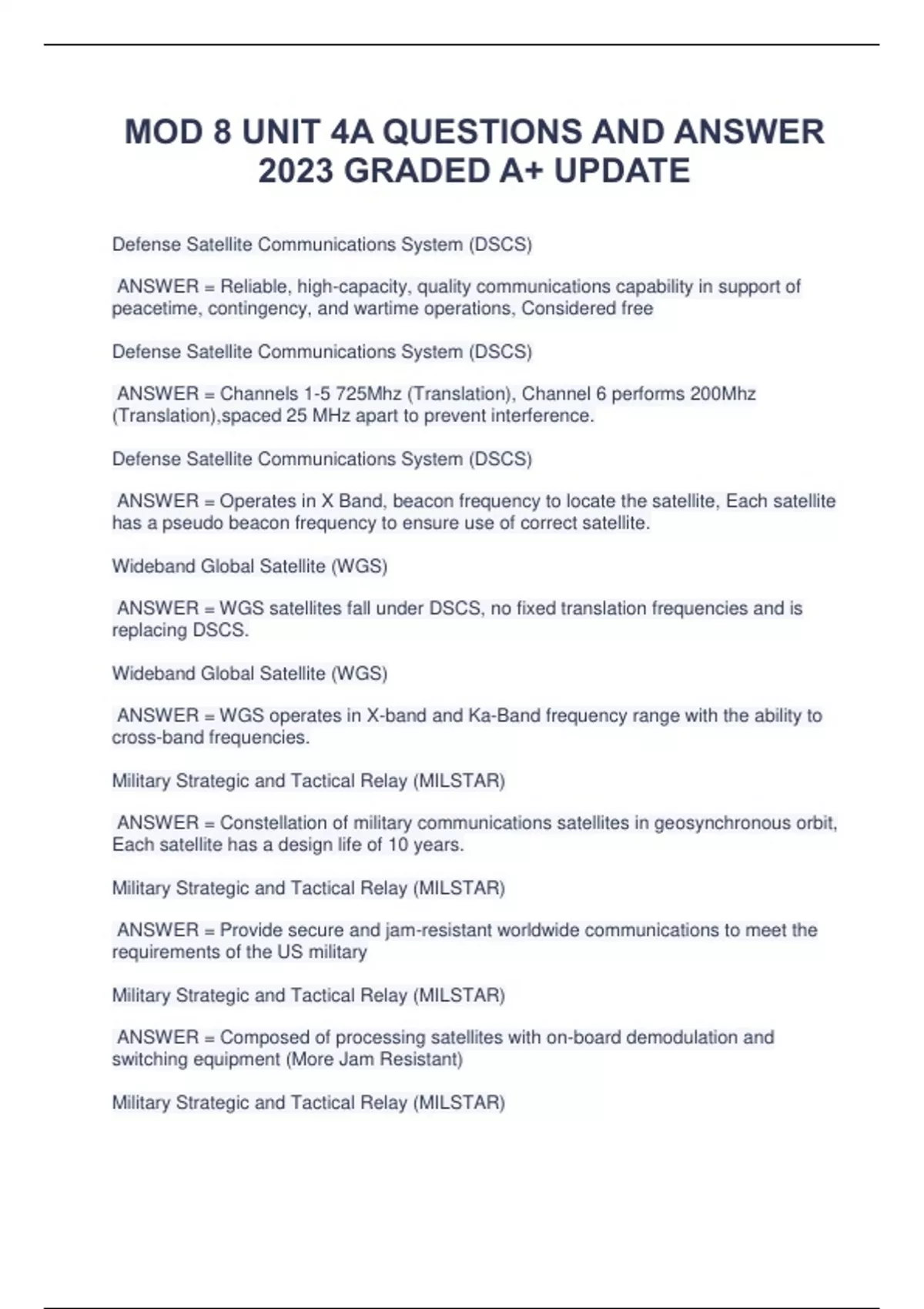 MOD 8 UNIT 4A QUESTIONS AND ANSWER 2023 GRADED A+ UPDATE

Defense Satellite Communications System (DSCS)

ANSWER = Reliable, high-capacity, quality communications capability in support of peacetime, contingency, and wartime operations, Considered free

Defense Satellite Communications System (DSCS)

ANSWER = Channels 1-5 725Mhz (Translation), Channel 6 performs 200Mhz (Translation),spaced 25 MHz apart to prevent interference.

Defense Satellite Communications System (DSCS)

ANSWER = Operates in X Band, beacon frequency to locate the satellite, Each satellite has a pseudo beacon frequency to ensure use of correct satellite.

Wideband Global Satellite (WGS)

ANSWER = WGS satellites fall under DSCS, no fixed translation frequencies and is replacing DSCS.

Wideband Global Satellite (WGS)

ANSWER = WGS operates in X-band and Ka-Band frequency range with the ability to cross-band frequencies.

Military Strategic and Tactical Relay (MILSTAR)

ANSWER = Constellation of military communications satellites in geosynchronous orbit, Each satellite has a design life of 10 years.

Military Strategic and Tactical Relay (MILSTAR)

ANSWER = Provide secure and jam-resistant worldwide communications to meet the requirements of the US military

Military Strategic and Tactical Relay (MILSTAR)

ANSWER = Composed of processing satellites with on-board demodulation and switching equipment (More Jam Resistant)

Military Strategic and Tactical Relay (MILSTAR)